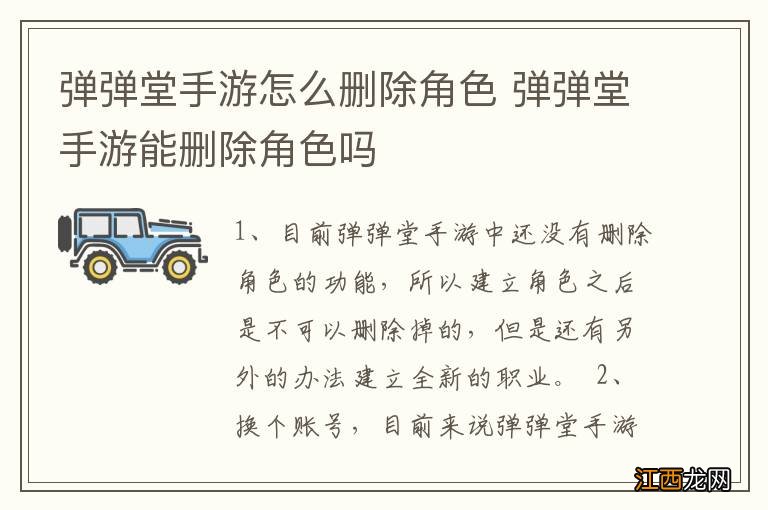 弹弹堂手游怎么删除角色 弹弹堂手游能删除角色吗

1、目前弹弹堂手游中还没有删除角色的功能，所以建立角色之后是不可以删除掉的，但是还有另外的办法建立全新的职业。 2、换个账号，目前来说弹弹堂手游

江西龙网